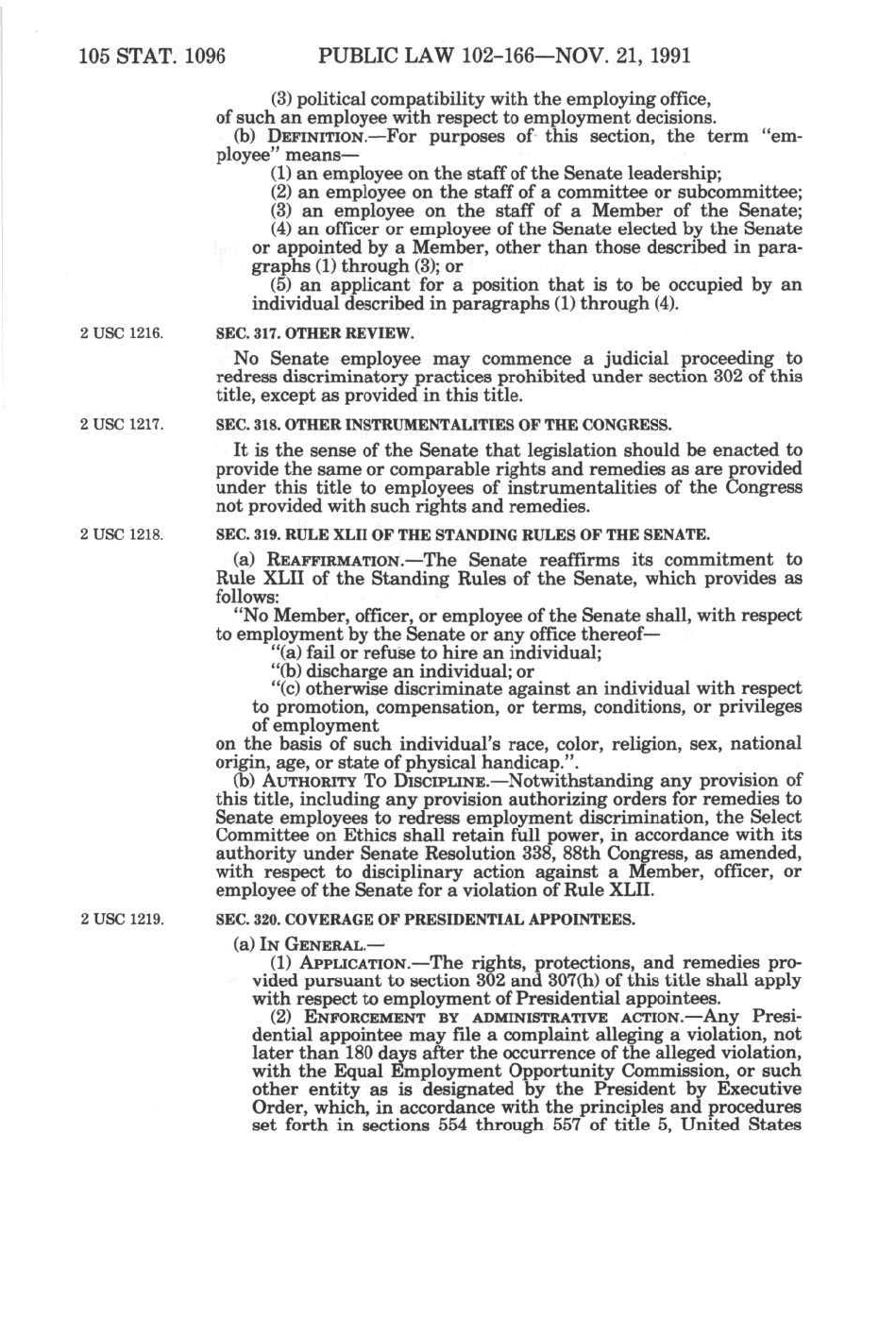 105 STAT. 1096 PUBLIC LAW 102-166—NOV. 21, 1991

(3) political compatibility with the employing office, of such an employee with respect to employment decisions.

(b) DEFINITION.—For purposes of this section, the term "employee" means—

(1) an employee on the staff of the Senate leadership;

(2) an employee on the staff of a committee or subcommittee;

(3) an employee on the staff of a Member of the Senate;

(4) an officer or employee of the Senate elected by the Senate or appointed by a Member, other than those described in paragraphs (1) through (3); or

(5) an applicant for a position that is to be occupied by an individual described in paragraphs (1) through (4).

2 USC 1216.

SEC. 317. OTHER REVIEW.

No Senate employee may commence a judicial proceeding to redress discriminatory practices prohibited under section 302 of this title, except as provided in this title.

2 USC 1217.

SEC. 318. OTHER INSTRUMENTALITIES OF THE CONGRESS.

It is the sense of the Senate that legislation should be enacted to provide the same or comparable rights and remedies as are provided under this title to employees of instrumentalities of the Congress not provided with such rights and remedies.

2 USC 1218.

SEC. 319. RULE XLII OF THE STANDING RULES OF THE SENATE.

(a) REAFFIRMATION.—The Senate reaffirms its commitment to Rule XLII of the Standing Rules of the Senate, which provides as follows:

"No Member, officer, or employee of the Senate shall, with respect to employment by the Senate or any office thereof—

"(a) fail or refuse to hire an individual;

"(b) discharge an individual; or

"(c) otherwise discriminate against an individual with respect to promotion, compensation, or terms, conditions, or privileges of employment

on the basis of such individual's race, color, religion, sex, national origin, age, or state of physical handicap.".

(b) AUTHORITY TO DISCIPLINE.—Notwithstanding any provision of this title, including any provision authorizing orders for remedies to Senate employees to redress employment discrimination, the Select Committee on Ethics shall retain full power, in accordance with its authority under Senate Resolution 338, 88th Congress, as amended, with respect to disciplinary action against a Member, officer, or employee of the Senate for a violation of Rule XLII.

2 USC 1219.

SEC. 320. COVERAGE OF PRESIDENTIAL APPOINTEES.

(a) IN GENERAL.—

(1) APPLICATION.—The rights, protections, and remedies provided pursuant to section 302 and 307(h) of this title shall apply with respect to employment of Presidential appointees.

(2) ENFORCEMENT BY ADMINISTRATIVE ACTION.—Any Presidential appointee may file a complaint alleging a violation, not later than 180 days after the occurrence of the alleged violation, with the Equal Employment Opportunity Commission, or such other entity as is designated by the President by Executive Order, which, in accordance with the principles and procedures set forth in sections 554 through 557 of title 5, United States